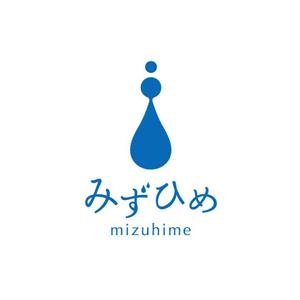 みずひめ
mizuhime